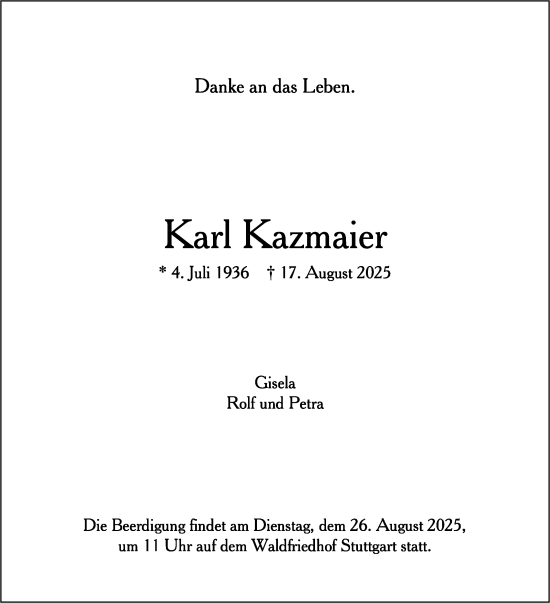 Danke an das Leben.

Karl Kazmaier

* 4. Juli 1936 † 17. August 2025

Gisela
Rolf und Petra

Die Beerdigung findet am Dienstag, dem 26. August 2025, um 11 Uhr auf dem Waldfriedhof Stuttgart statt.